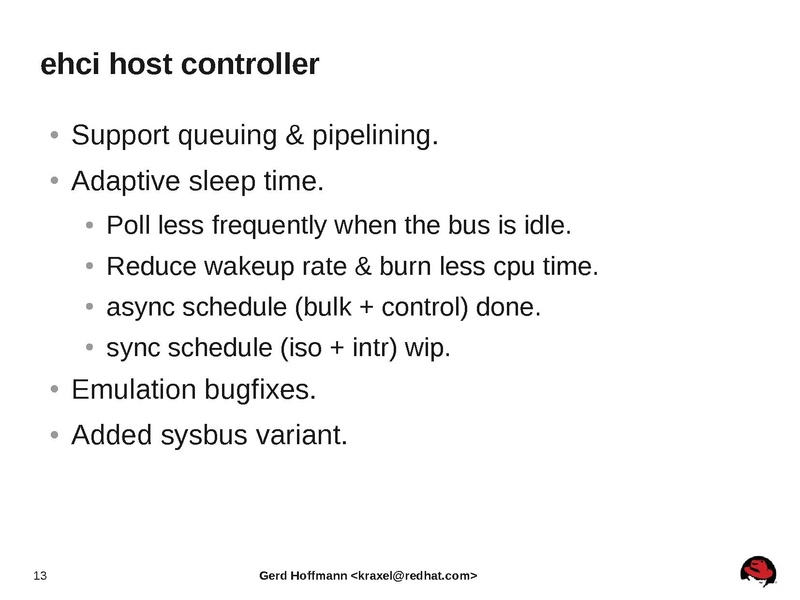 ehci host controller

• Support queuing & pipelining.
• Adaptive sleep time.
  • Poll less frequently when the bus is idle.
  • Reduce wakeup rate & burn less cpu time.
  • async schedule (bulk + control) done.
  • sync schedule (iso + intr) wip.
• Emulation bugfixes.
• Added sysbus variant.

13

Gerd Hoffmann <kraxel@redhat.com>